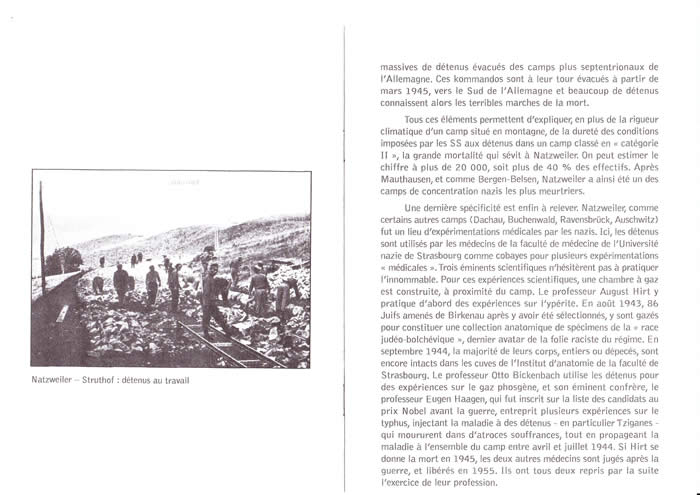 Natzweiler – Struthof : détenus au travail

massives de détenus évacués des camps plus septentrionaux de l'Allemagne. Ces kommandos sont à leur tour évacués à partir de mars 1945, vers le Sud de l'Allemagne et beaucoup de détenus connaissent alors les terribles marches de la mort.

Tous ces éléments permettent d'expliquer, en plus de la rigueur climatique d'un camp situé en montagne, de la dureté des conditions imposées par les SS aux détenus dans un camp classé en « catégorie II », la grande mortalité qui sévit à Natzweiler. On peut estimer le chiffre à plus de 20 000, soit plus de 40 % des effectifs. Après Mauthausen, et comme Bergen-Belsen, Natzweiler a ainsi été un des camps de concentration nazis les plus meurtriers.

Une dernière spécificité est enfin à relever. Natzweiler, comme certains autres camps (Dachau, Buchenwald, Ravensbrück, Auschwitz) fut un lieu d'expérimentations médicales par les nazis. Ici, les détenus sont utilisés par les médecins de la faculté de médecine de l'Université nazie de Strasbourg comme cobayes pour plusieurs expérimentations « médicales ». Trois éminents scientifiques n'hésitèrent pas à pratiquer l'innommable. Pour ces expériences scientifiques, une chambre à gaz est construite, à proximité du camp. Le professeur August Hirt y pratique d'abord des expériences sur l'ypérite. En août 1943, 86 Juifs amenés de Birkenau après y avoir été sélectionnés, y sont gazés pour constituer une collection anatomique de spécimens de la « race judéo-bolchévique », dernier avatar de la folie raciste du régime. En septembre 1944, la majorité de leurs corps, entiers ou dépecés, sont encore intacts dans les cuves de l'Institut d'anatomie de la faculté de Strasbourg. Le professeur Otto Bickenbach utilise les détenus pour des expériences sur le gaz phosgène, et son éminent confrère, le professeur Eugen Haagen, qui fut inscrit sur la liste des candidats au prix Nobel avant la guerre, entreprit plusieurs expériences sur le typhus, injectant la maladie à des détenus - en particulier Tziganes - qui moururent dans d'atroces souffrances, tout en propageant la maladie à l'ensemble du camp entre avril et juillet 1944. Si Hirt se donne la mort en 1945, les deux autres médecins sont jugés après la guerre, et libérés en 1955. Ils ont tous deux repris par la suite l'exercice de leur profession.